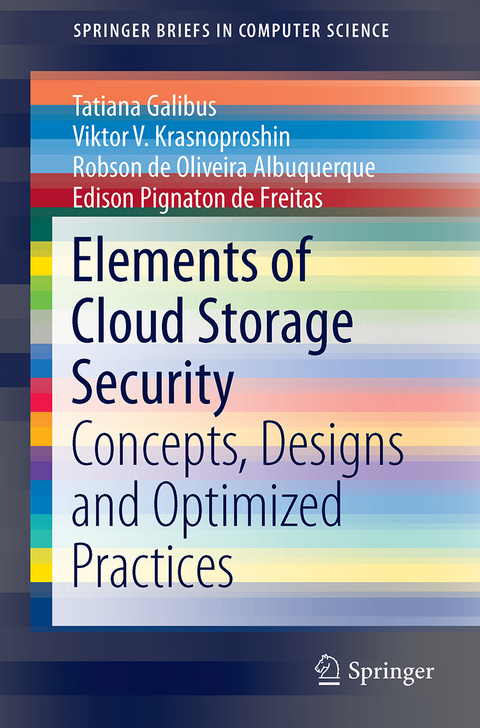 SPRINGER BRIEFS IN COMPUTER SCIENCE

Tatiana Galibus
Viktor V. Krasnoproshin
Robson de Oliveira Albuquerque
Edison Pignaton de Freitas

Elements of Cloud Storage Security

Concepts, Designs and Optimized Practices

Springer